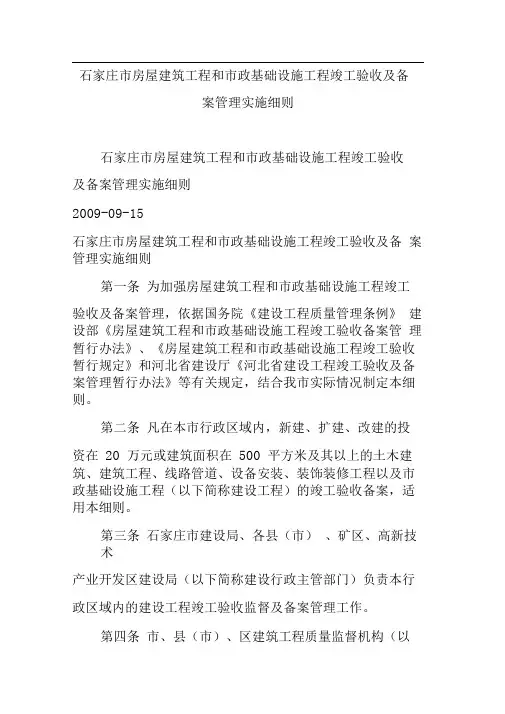 石家庄市房屋建筑工程和市政基础设施工程竣工验收及备案管理实施细则

石家庄市房屋建筑工程和市政基础设施工程竣工验收及备案管理实施细则

2009-09-15

石家庄市房屋建筑工程和市政基础设施工程竣工验收及备 案管理实施细则

第一条 为加强房屋建筑工程和市政基础设施工程竣工验收及备案管理，依据国务院《建设工程质量管理条例》 建设部《房屋建筑工程和市政基础设施工程竣工验收备案管 理暂行办法》、《房屋建筑工程和市政基础设施工程竣工验收暂行规定》和河北省建设厅《河北省建设工程竣工验收及备案管理暂行办法》等有关规定，结合我市实际情况制定本细则。

第二条 凡在本市行政区域内，新建、扩建、改建的投资在 20 万元或建筑面积在 500 平方米及其以上的土木建筑、建筑工程、线路管道、设备安装、装饰装修工程以及市政基础设施工程（以下简称建设工程）的竣工验收备案，适用本细则。

第三条 石家庄市建设局、各县（市） 、矿区、高新技术

产业开发区建设局（以下简称建设行政主管部门）负责本行政区域内的建设工程竣工验收监督及备案管理工作。

第四条 市、县（市）、区建筑工程质量监督机构（以